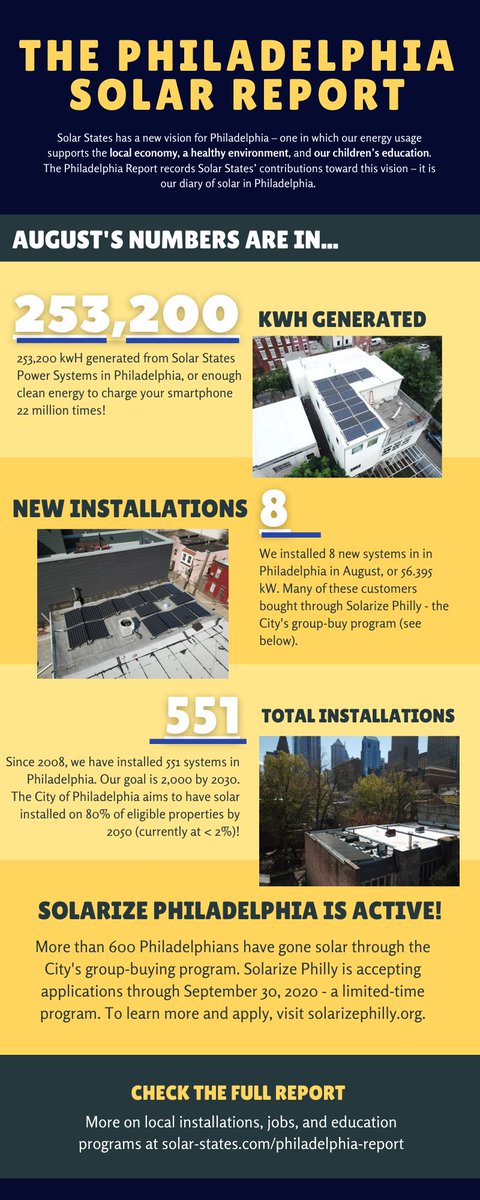 THE PHILADELPHIA SOLAR REPORT

Solar States has a new vision for Philadelphia – one in which our energy usage supports the local economy, a healthy environment, and our children's education. The Philadelphia Report records Solar States' contributions toward this vision – it is our diary of solar in Philadelphia.

AUGUST'S NUMBERS ARE IN...

253,200

KWH GENERATED

253,200 kwH generated from Solar States Power Systems in Philadelphia, or enough clean energy to charge your smartphone 22 million times!

NEW INSTALLATIONS

8

We installed 8 new systems in in Philadelphia in August, or 56.395 kW. Many of these customers bought through Solarize Philly - the City's group-buy program (see below).

551

TOTAL INSTALLATIONS

Since 2008, we have installed 551 systems in Philadelphia. Our goal is 2,000 by 2030. The City of Philadelphia aims to have solar installed on 80% of eligible properties by 2050 (currently at < 2%)!

SOLARIZE PHILADELPHIA IS ACTIVE!

More than 600 Philadelphians have gone solar through the City's group-buying program. Solarize Philly is accepting applications through September 30, 2020 - a limited-time program. To learn more and apply, visit solarizephilly.org.

CHECK THE FULL REPORT

More on local installations, jobs, and education programs at solar-states.com/philadelphia-report